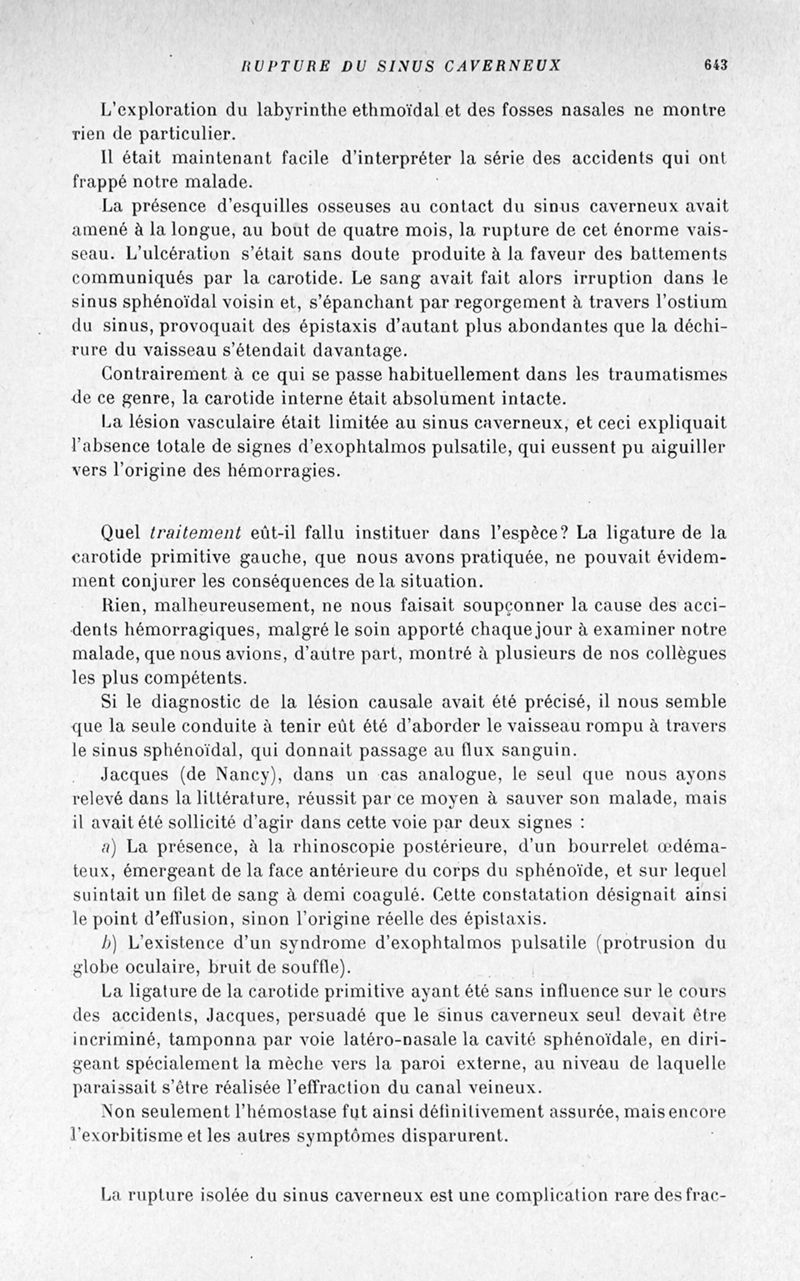 RUPTURE DU SINUS CAVERNEUX 643

L'exploration du labyrinthe ethmoïdal et des fosses nasales ne montre rien de particulier.

Il était maintenant facile d'interpréter la série des accidents qui ont frappé notre malade.

La présence d'esquilles osseuses au contact du sinus caverneux avait amené à la longue, au bout de quatre mois, la rupture de cet énorme vaisseau. L'ulcération s'était sans doute produite à la faveur des battements communiqués par la carotide. Le sang avait fait alors irruption dans le sinus sphénoïdal voisin et, s'épanchant par regorgement à travers l'ostium du sinus, provoquait des épistaxis d'autant plus abondantes que la déchirure du vaisseau s'étendait davantage.

Contrairement à ce qui se passe habituellement dans les traumatismes de ce genre, la carotide interne était absolument intacte.

La lésion vasculaire était limitée au sinus caverneux, et ceci expliquait l'absence totale de signes d'exophtalmos pulsatile, qui eussent pu aiguiller vers l'origine des hémorragies.

Quel traitement eût-il fallu instituer dans l'espèce? La ligature de la carotide primitive gauche, que nous avons pratiquée, ne pouvait évidemment conjurer les conséquences de la situation.

Rien, malheureusement, ne nous faisait soupçonner la cause des accidents hémorragiques, malgré le soin apporté chaque jour à examiner notre malade, que nous avions, d'autre part, montré à plusieurs de nos collègues les plus compétents.

Si le diagnostic de la lésion causale avait été précisé, il nous semble que la seule conduite à tenir eût été d'aborder le vaisseau rompu à travers le sinus sphénoïdal, qui donnait passage au flux sanguin.

Jacques (de Nancy), dans un cas analogue, le seul que nous ayons relevé dans la littérature, réussit par ce moyen à sauver son malade, mais il avait été sollicité d'agir dans cette voie par deux signes :

a) La présence, à la rhinoscopie postérieure, d'un bourrelet œdémateux, émergeant de la face antérieure du corps du sphénoïde, et sur lequel suintait un filet de sang à demi coagulé. Cette constatation désignait ainsi le point d'effusion, sinon l'origine réelle des épistaxis.

b) L'existence d'un syndrome d'exophtalmos pulsatile (protrusion du globe oculaire, bruit de souffle).

La ligature de la carotide primitive ayant été sans influence sur le cours des accidents, Jacques, persuadé que le sinus caverneux seul devait être incriminé, tamponna par voie latéro-nasale la cavité sphénoïdale, en dirigeant spécialement la mèche vers la paroi externe, au niveau de laquelle paraissait s'être réalisée l'effraction du canal veineux.

Non seulement l'hémostase fut ainsi définitivement assurée, mais encore l'exorbitisme et les autres symptômes disparurent.

La rupture isolée du sinus caverneux est une complication rare des frac-